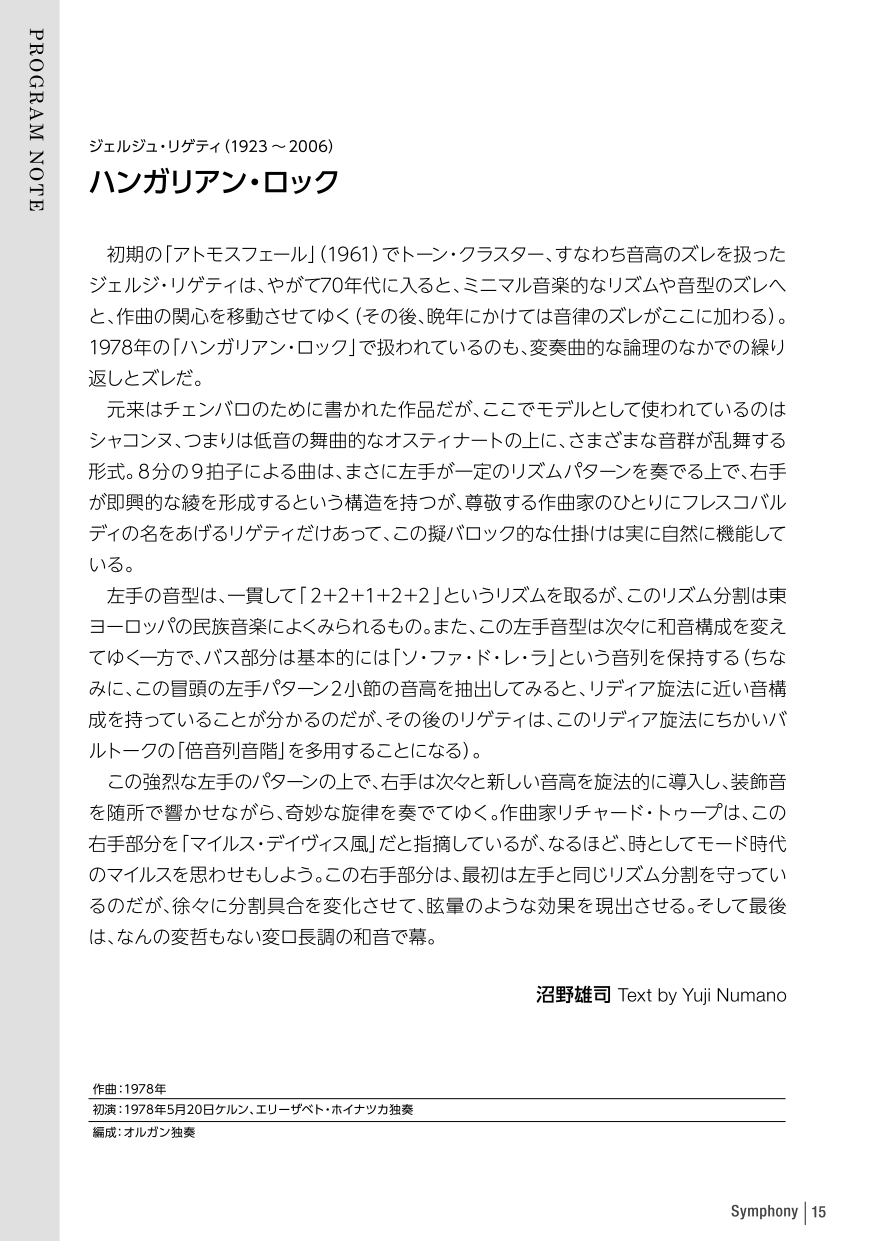 PROGRAM NOTE

ジェルジュ・リゲティ（1923～2006）

ハンガリアン・ロック

初期の「アトモスフェール」（1961）でトーン・クラスター、すなわち音高のズレを扱ったジェルジ・リゲティは、やがて70年代に入ると、ミニマル音楽的なリズムや音型のズレへと、作曲の関心を移動させてゆく（その後、晩年にかけては音律のズレがここに加わる）。1978年の「ハンガリアン・ロック」で扱われているのも、変奏曲的な論理のなかでの繰り返しとズレだ。

元来はチェンバロのために書かれた作品だが、ここでモデルとして使われているのはシャコンヌ、つまりは低音の舞曲的なオスティナートの上に、さまざまな音群が乱舞する形式。8分の9拍子による曲は、まさに左手が一定のリズムパターンを奏でる上で、右手が即興的な綾を形成するという構造を持つが、尊敬する作曲家のひとりにフレスコバルディの名をあげるリゲティだけあって、この擬バロック的な仕掛けは実に自然に機能している。

左手の音型は、一貫して「2+2+1+2+2」というリズムを取るが、このリズム分割は東ヨーロッパの民族音楽によくみられるもの。また、この左手音型は次々に和音構成を変えてゆく一方で、バス部分は基本的には「ソ・ファ・ド・レ・ラ」という音列を保持する（ちなみに、この冒頭の左手パターン2小節の音高を抽出してみると、リディア旋法に近い音構成を持っていることが分かるのだが、その後のリゲティは、このリディア旋法にちかいバルトークの「倍音列音階」を多用することになる）。

この強烈な左手のパターンの上で、右手は次々と新しい音高を旋法的に導入し、装飾音を随所で響かせながら、奇妙な旋律を奏でてゆく。作曲家リチャード・トゥープは、この右手部分を「マイルス・デイヴィス風」だと指摘しているが、なるほど、時としてモード時代のマイルスを思わせもしよう。この右手部分は、最初は左手と同じリズム分割を守っているのだが、徐々に分割具合を変化させて、眩暈のような効果を現出させる。そして最後は、なんの変哲もない変ロ長調の和音で幕。

沼野雄司 Text by Yuji Numano

作曲：1978年
初演：1978年5月20日ケルン、エリーザベト・ホイナツカ独奏
編成：オルガン独奏

Symphony | 15